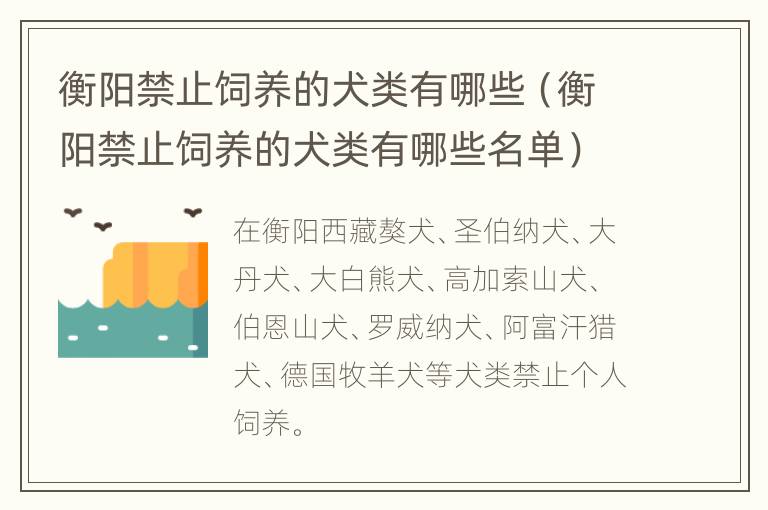 衡阳禁止饲养的犬类有哪些（衡阳禁止饲养的犬类有哪些名单）

在衡阳西藏獒犬、圣伯纳犬、大丹犬、大白熊犬、高加索山犬、伯恩山犬、罗威纳犬、阿富汗猎犬、德国牧羊犬等犬类禁止个人饲养。